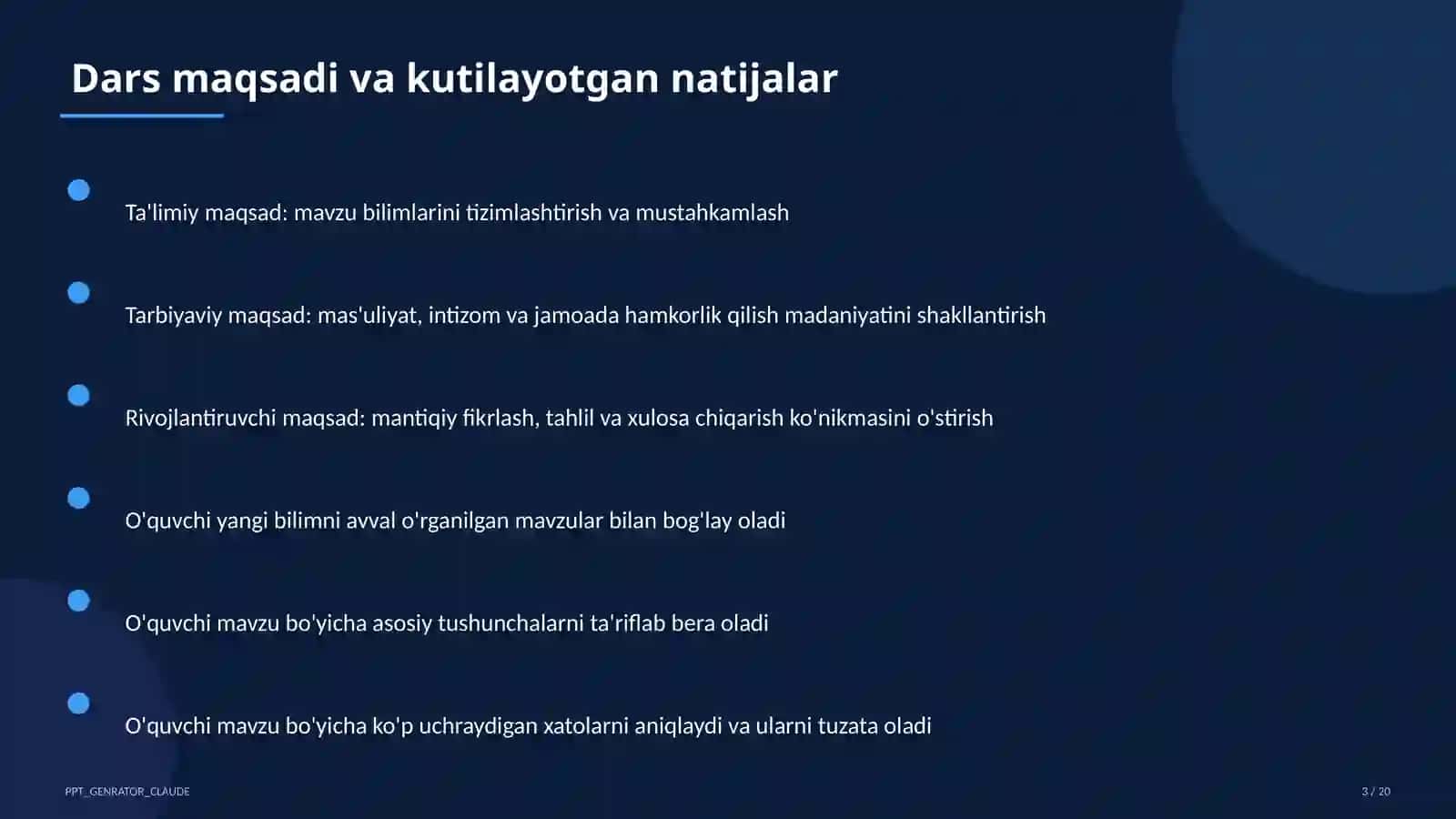 Dars maqsadi va kutilayotgan natijalar

Ta'limiy maqsad: mavzu bilimlarini tizimlashtirish va mustahkamlash

Tarbiyaviy maqsad: mas'uliyat, intizom va jamoada hamkorlik qilish madaniyatini shakllantirish

Rivojlantiruvchi maqsad: mantiqiy fikrlash, tahlil va xulosa chiqarish ko'nikmasini o'stirish

O'quvchi yangi bilimni avval o'rganilgan mavzular bilan bog'lay oladi

O'quvchi mavzu bo'yicha asosiy tushunchalarni ta'riflab bera oladi

O'quvchi mavzu bo'yicha ko'p uchraydigan xatolarni aniqlaydi va ularni tuzata oladi

PPT_GENRATOR_CLAUDE

3 / 20